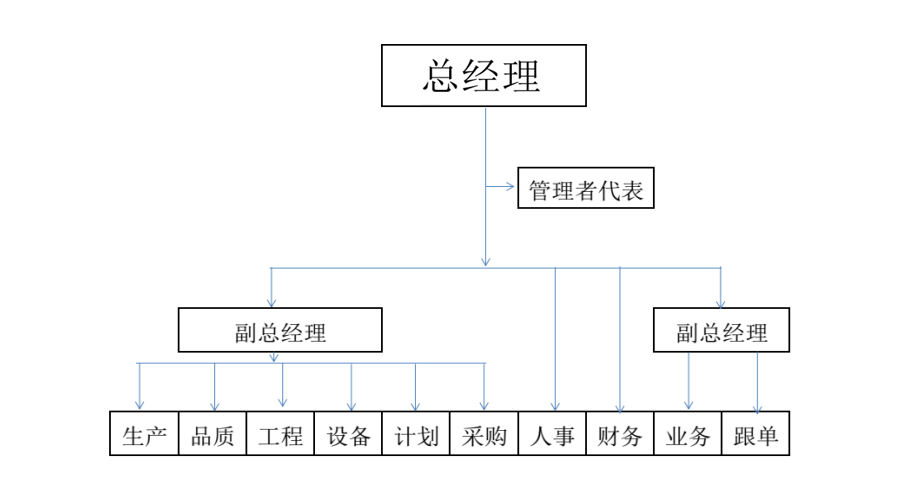 总经理

管理者代表

副总经理

副总经理

生产
品质
工程
设备
计划
采购
人事
财务
业务
跟单